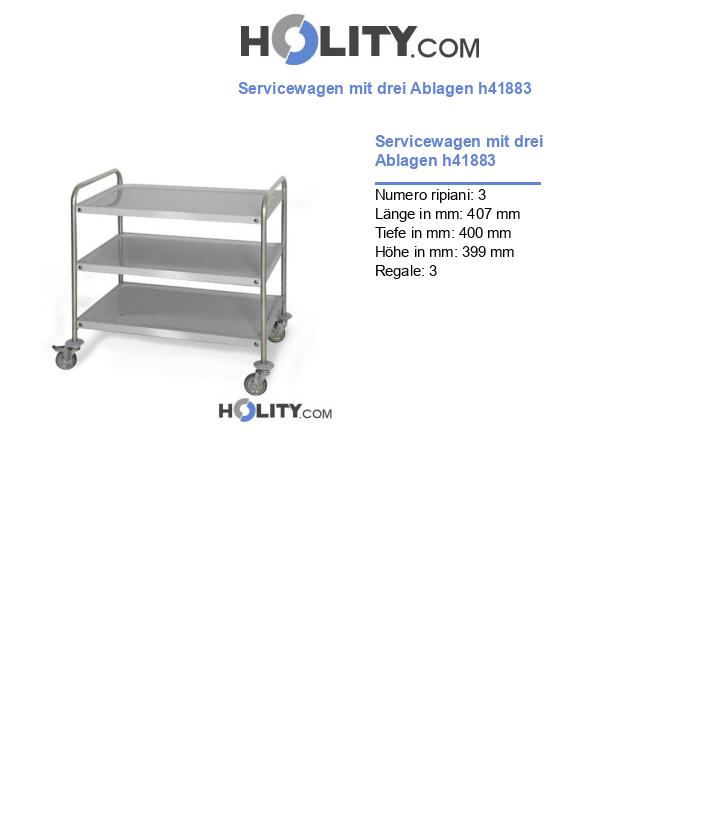 HOLITY.COM

Servicewagen mit drei Ablagen h41883

HOLITY.COM

Servicewagen mit drei Ablagen h41883

Numero ripiani: 3
Länge in mm: 407 mm
Tiefe in mm: 400 mm
Höhe in mm: 399 mm
Regale: 3